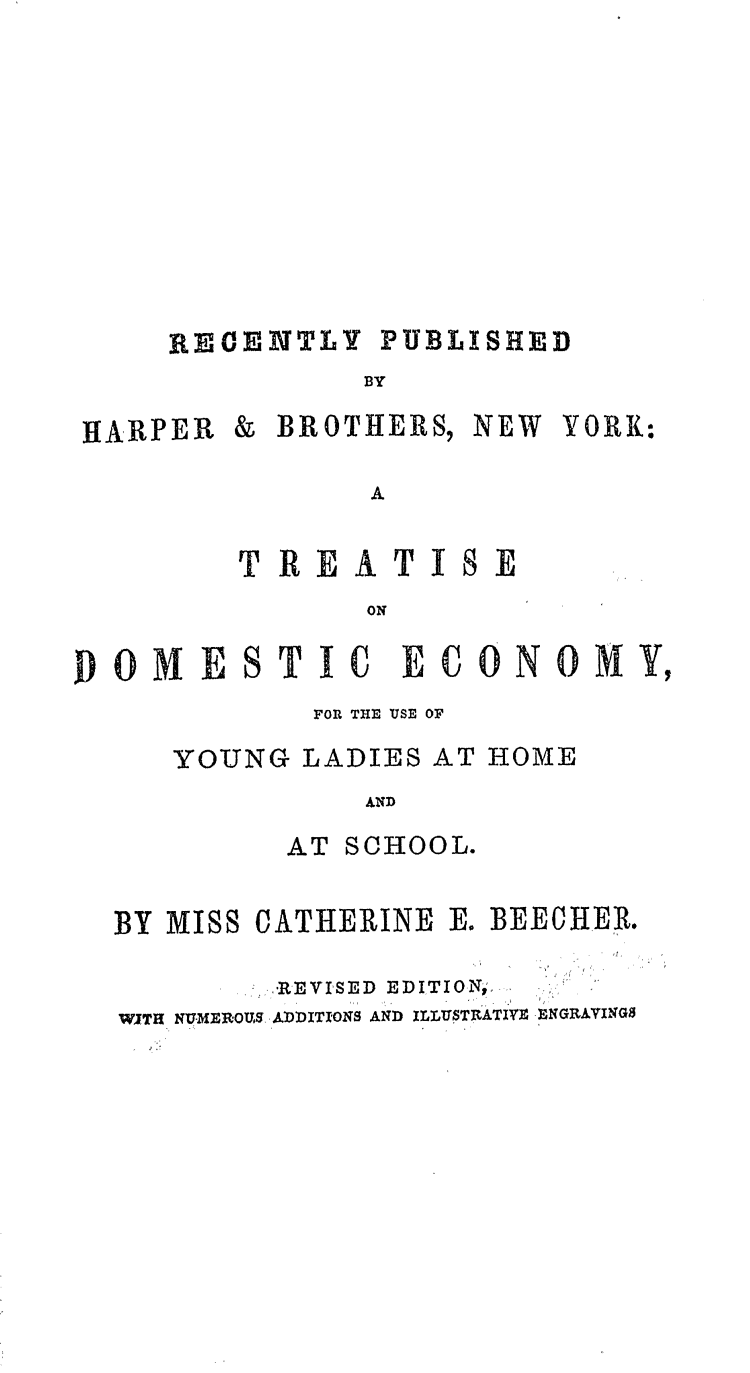 RECENTLY PUBLISHED
BY
HARPER & BROTHERS, NEW YORK:
A
TREATISE
ON
DOMESTIC ECONOMY,
FOR THE USE OF
YOUNG LADIES AT HOME
AND
AT SCHOOL.

BY MISS CATHERINE E. BEECHER.

REVISED EDITION,
WITH NUMEROUS ADDITIONS AND ILLUSTRATIVE ENGRAVINGS